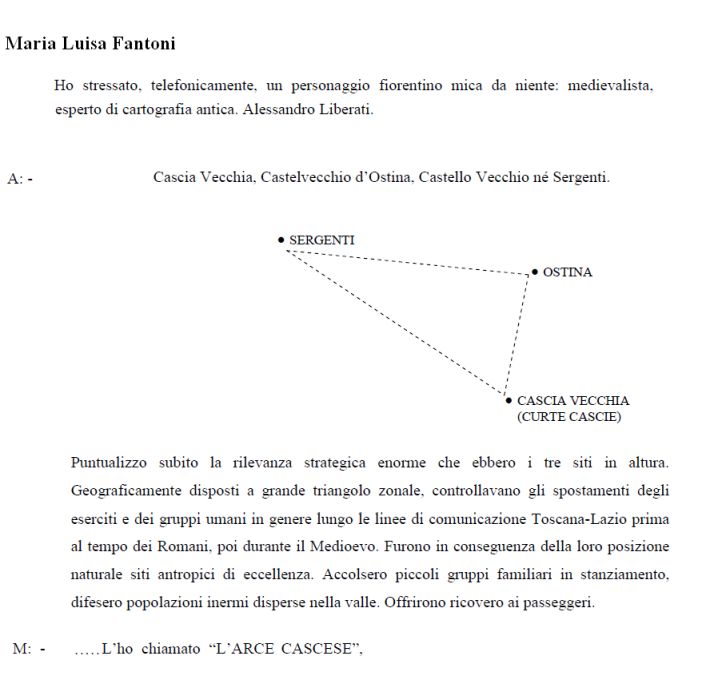 Maria Luisa Fantoni

Ho stressato, telefonicamente, un personaggio fiorentino mica da niente: medievalista, esperto di cartografia antica. Alessandro Liberati.

A: - Cascia Vecchia, Castelvecchio d'Ostina, Castello Vecchio né Sergenti.

SERGENTI

OSTINA

CASCIA VECCHIA (CURTE CASCIE)

Puntualizzo subito la rilevanza strategica enorme che ebbero i tre siti in altura. Geograficamente disposti a grande triangolo zonale, controllavano gli spostamenti degli eserciti e dei gruppi umani in genere lungo le linee di comunicazione Toscana-Lazio prima al tempo dei Romani, poi durante il Medioevo. Furono in conseguenza della loro posizione naturale siti antropici di eccellenza. Accolsero piccoli gruppi familiari in stanziamento, difesero popolazioni inermi disperse nella valle. Offrirono ricovero ai passeggeri.

M: - .....L'ho chiamato "L'ARCE CASCESE",